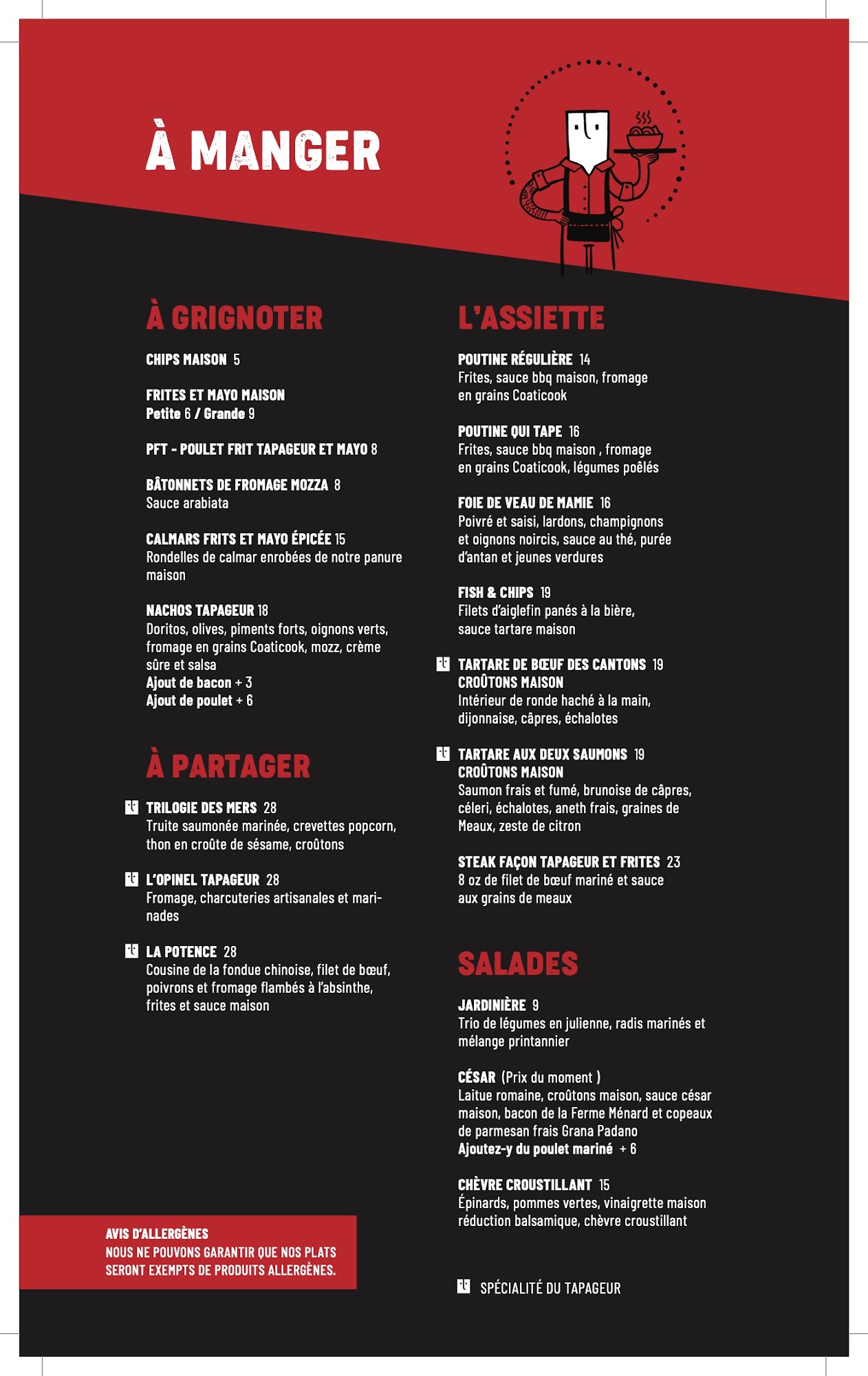 À MANGER

À GRIGNOTER

CHIPS MAISON 5

FRITES ET MAYO MAISON
Petite 6 / Grande 9

PFT - POULET FRIT TAPAGEUR ET MAYO 8

BÂTONNETS DE FROMAGE MOZZA 8
Sauce arabiata

CALMARS FRITS ET MAYO ÉPICÉE 15
Rondelles de calmar enrobées de notre panure maison

NACHOS TAPAGEUR 18
Doritos, olives, piments forts, oignons verts, fromage en grains Coaticook, mozz, crème sûre et salsa
Ajout de bacon + 3
Ajout de poulet + 6

À PARTAGER

TRILOGIE DES MERS 28
Truite saumonée marinée, crevettes popcorn, thon en croûte de sésame, croûtons

L'OPINEL TAPAGEUR 28
Fromage, charcuteries artisanales et marinades

LA POTENCE 28
Cousine de la fondue chinoise, filet de bœuf, poivrons et fromage flambés à l'absinthe, frites et sauce maison

AVIS D'ALLERGÈNES
NOUS NE POUVONS GARANTIR QUE NOS PLATS SERONT EXEMPTS DE PRODUITS ALLERGÈNES.

L'ASSIETTE

POUTINE RÉGULIÈRE 14
Frites, sauce bbq maison, fromage en grains Coaticook

POUTINE QUI TAPE 16
Frites, sauce bbq maison , fromage en grains Coaticook, légumes poêlés

FOIE DE VEAU DE MAMIE 16
Poivré et saisi, lardons, champignons et oignons noircis, sauce au thé, purée d'antan et jeunes verdures

FISH & CHIPS 19
Filets d'aiglefin panés à la bière, sauce tartare maison

TARTARE DE BŒUF DES CANTONS 19
CROÛTONS MAISON
Intérieur de ronde haché à la main, dijonnaise, câpres, échalotes

TARTARE AUX DEUX SAUMONS 19
CROÛTONS MAISON
Saumon frais et fumé, brunoise de câpres, céleri, échalotes, aneth frais, graines de Meaux, zeste de citron

STEAK FAÇON TAPAGEUR ET FRITES 23
8 oz de filet de bœuf mariné et sauce aux grains de meaux

SALADES

JARDINIÈRE 9
Trio de légumes en julienne, radis marinés et mélange printannier

CÉSAR (Prix du moment )
Laitue romaine, croûtons maison, sauce césar maison, bacon de la Ferme Ménard et copeaux de parmesan frais Grana Padano
Ajoutez-y du poulet mariné + 6

CHÈVRE CROUSTILLANT 15
Épinards, pommes vertes, vinaigrette maison réduction balsamique, chèvre croustillant

SPÉCIALITÉ DU TAPAGEUR